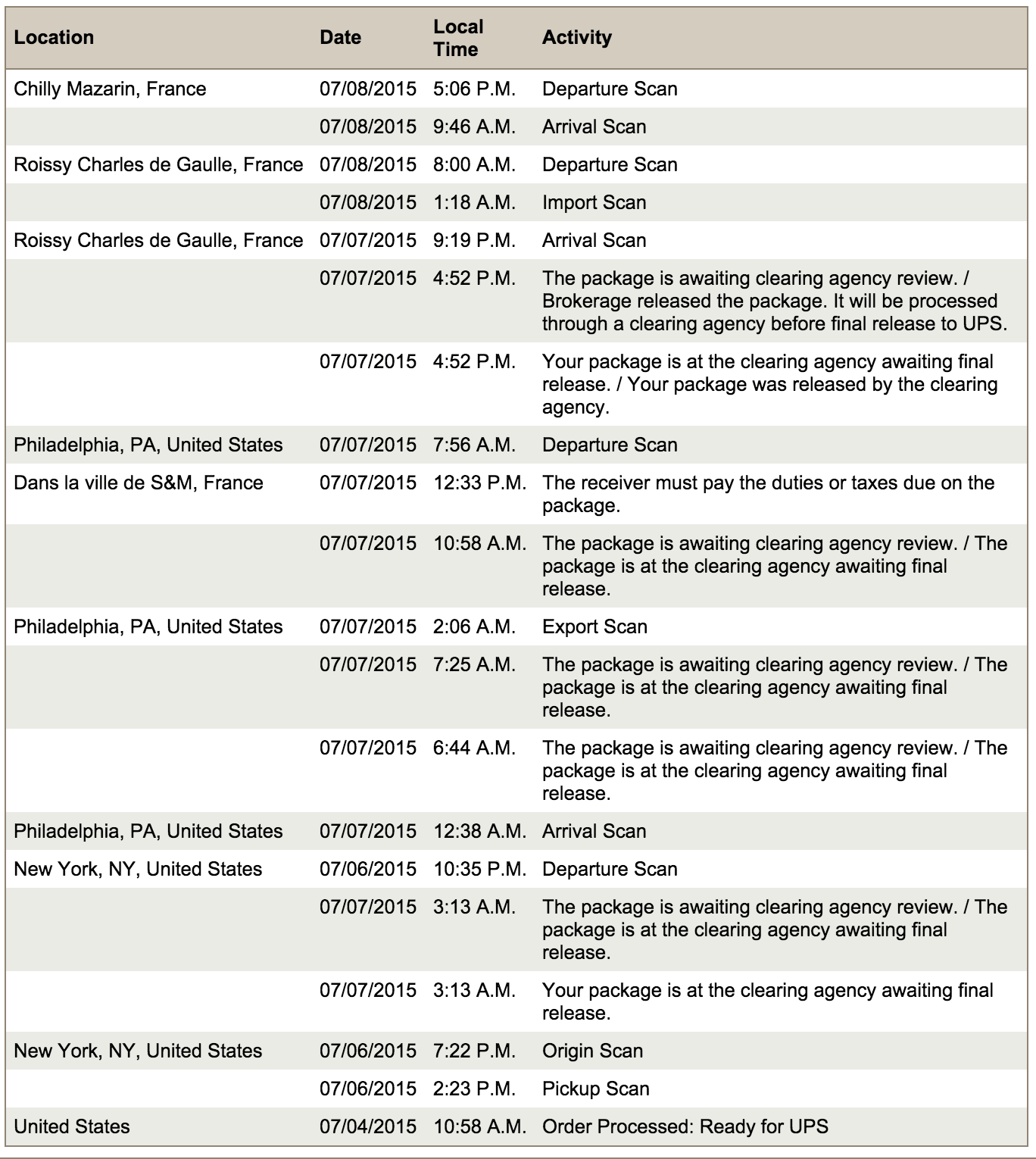 | Location | Date | Local Time | Activity |
|---|---|---|---|
| Chilly Mazarin, France | 07/08/2015 | 5:06 P.M. | Departure Scan |
| | 07/08/2015 | 9:46 A.M. | Arrival Scan |
| Roissy Charles de Gaulle, France | 07/08/2015 | 8:00 A.M. | Departure Scan |
| | 07/08/2015 | 1:18 A.M. | Import Scan |
| Roissy Charles de Gaulle, France | 07/07/2015 | 9:19 P.M. | Arrival Scan |
| | 07/07/2015 | 4:52 P.M. | The package is awaiting clearing agency review. / Brokerage released the package. It will be processed through a clearing agency before final release to UPS. |
| | 07/07/2015 | 4:52 P.M. | Your package is at the clearing agency awaiting final release. / Your package was released by the clearing agency. |
| Philadelphia, PA, United States | 07/07/2015 | 7:56 A.M. | Departure Scan |
| Dans la ville de S&M, France | 07/07/2015 | 12:33 P.M. | The receiver must pay the duties or taxes due on the package. |
| | 07/07/2015 | 10:58 A.M. | The package is awaiting clearing agency review. / The package is at the clearing agency awaiting final release. |
| Philadelphia, PA, United States | 07/07/2015 | 2:06 A.M. | Export Scan |
| | 07/07/2015 | 7:25 A.M. | The package is awaiting clearing agency review. / The package is at the clearing agency awaiting final release. |
| | 07/07/2015 | 6:44 A.M. | The package is awaiting clearing agency review. / The package is at the clearing agency awaiting final release. |
| Philadelphia, PA, United States | 07/07/2015 | 12:38 A.M. | Arrival Scan |
| New York, NY, United States | 07/06/2015 | 10:35 P.M. | Departure Scan |
| | 07/07/2015 | 3:13 A.M. | The package is awaiting clearing agency review. / The package is at the clearing agency awaiting final release. |
| | 07/07/2015 | 3:13 A.M. | Your package is at the clearing agency awaiting final release. |
| New York, NY, United States | 07/06/2015 | 7:22 P.M. | Origin Scan |
| | 07/06/2015 | 2:23 P.M. | Pickup Scan |
| United States | 07/04/2015 | 10:58 A.M. | Order Processed: Ready for UPS |